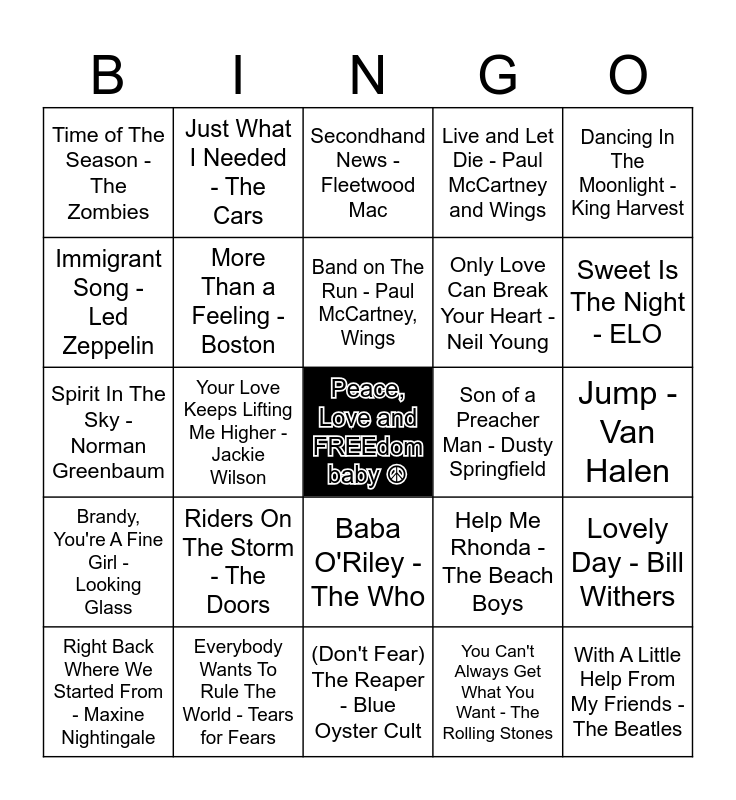 | B | I | N | G | O |
|---|---|---|---|---|
| Time of The Season - The Zombies | Just What I Needed - The Cars | Secondhand News - Fleetwood Mac | Live and Let Die - Paul McCartney and Wings | Dancing In The Moonlight - King Harvest |
| Immigrant Song - Led Zeppelin | More Than a Feeling - Boston | Band on The Run - Paul McCartney, Wings | Only Love Can Break Your Heart - Neil Young | Sweet Is The Night - ELO |
| Spirit In The Sky - Norman Greenbaum | Your Love Keeps Lifting Me Higher - Jackie Wilson | Peace, Love and FREEdom baby ☮ | Son of a Preacher Man - Dusty Springfield | Jump - Van Halen |
| Brandy, You're A Fine Girl - Looking Glass | Riders On The Storm - The Doors | Baba O'Riley - The Who | Help Me Rhonda - The Beach Boys | Lovely Day - Bill Withers |
| Right Back Where We Started From - Maxine Nightingale | Everybody Wants To Rule The World - Tears for Fears | (Don't Fear) The Reaper - Blue Oyster Cult | You Can't Always Get What You Want - The Rolling Stones | With A Little Help From My Friends - The Beatles |